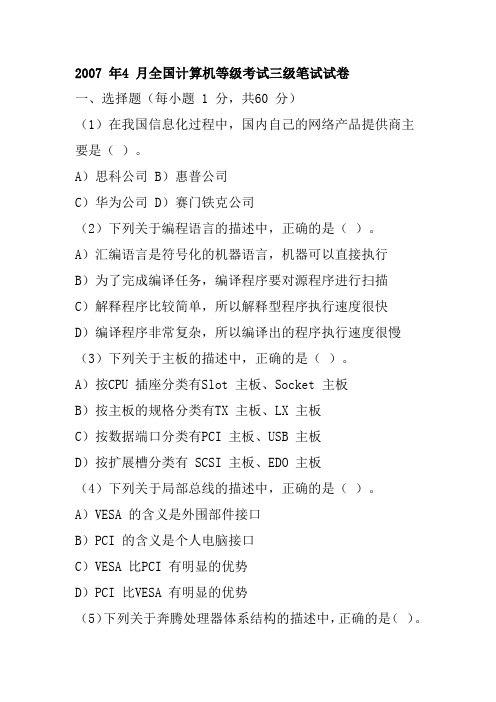 2007 年4 月全国计算机等级考试三级笔试试卷
一、选择题（每小题 1 分，共60 分）
（1）在我国信息化过程中，国内自己的网络产品提供商主要是（ ）。
A）思科公司 B）惠普公司
C）华为公司 D）赛门铁克公司
（2）下列关于编程语言的描述中，正确的是（ ）。
A）汇编语言是符号化的机器语言，机器可以直接执行
B）为了完成编译任务，编译程序要对源程序进行扫描
C）解释程序比较简单，所以解释型程序执行速度很快
D）编译程序非常复杂，所以编译出的程序执行速度很慢
（3）下列关于主板的描述中，正确的是（ ）。
A）按CPU 插座分类有Slot 主板、Socket 主板
B）按主板的规格分类有TX 主板、LX 主板
C）按数据端口分类有PCI 主板、USB 主板
D）按扩展槽分类有 SCSI 主板、EDO 主板
（4）下列关于局部总线的描述中，正确的是（ ）。
A）VESA 的含义是外围部件接口
B）PCI 的含义是个人电脑接口
C）VESA 比PCI 有明显的优势
D）PCI 比VESA 有明显的优势
（5）下列关于奔腾处理器体系结构的描述中，正确的是（ ）。